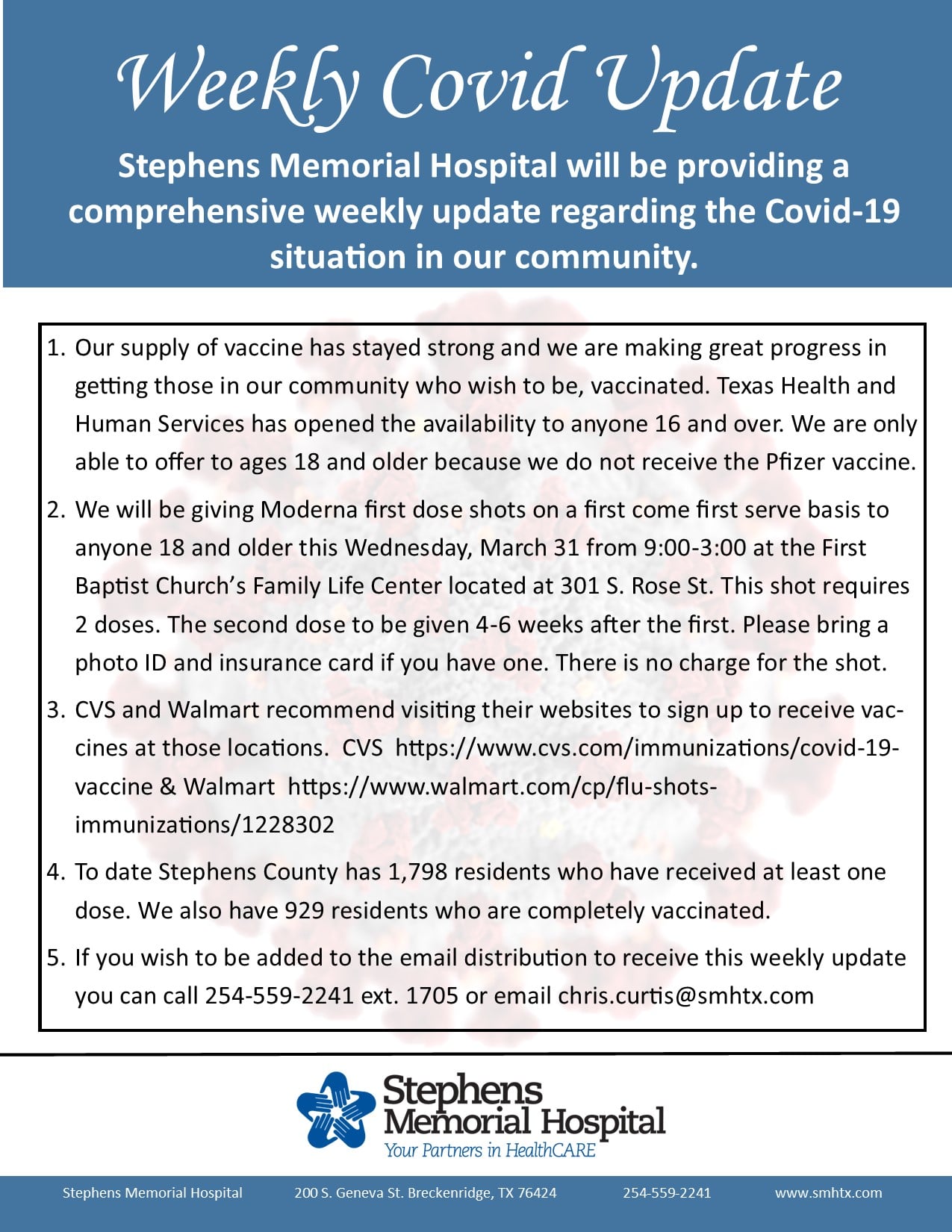 Weekly Covid Update

Stephens Memorial Hospital will be providing a comprehensive weekly update regarding the Covid-19 situation in our community.

1. Our supply of vaccine has stayed strong and we are making great progress in getting those in our community who wish to be, vaccinated. Texas Health and Human Services has opened the availability to anyone 16 and over. We are only able to offer to ages 18 and older because we do not receive the Pfizer vaccine.

2. We will be giving Moderna first dose shots on a first come first serve basis to anyone 18 and older this Wednesday, March 31 from 9:00-3:00 at the First Baptist Church's Family Life Center located at 301 S. Rose St. This shot requires 2 doses. The second dose to be given 4-6 weeks after the first. Please bring a photo ID and insurance card if you have one. There is no charge for the shot.

3. CVS and Walmart recommend visiting their websites to sign up to receive vaccines at those locations. CVS https://www.cvs.com/immunizations/covid-19-vaccine & Walmart https://www.walmart.com/cp/flu-shots-immunizations/1228302

4. To date Stephens County has 1,798 residents who have received at least one dose. We also have 929 residents who are completely vaccinated.

5. If you wish to be added to the email distribution to receive this weekly update you can call 254-559-2241 ext. 1705 or email chris.curtis@smhtx.com

Stephens Memorial Hospital
Your Partners in HealthCARE

Stephens Memorial Hospital 200 S. Geneva St. Breckenridge, TX 76424 254-559-2241 www.smhtx.com